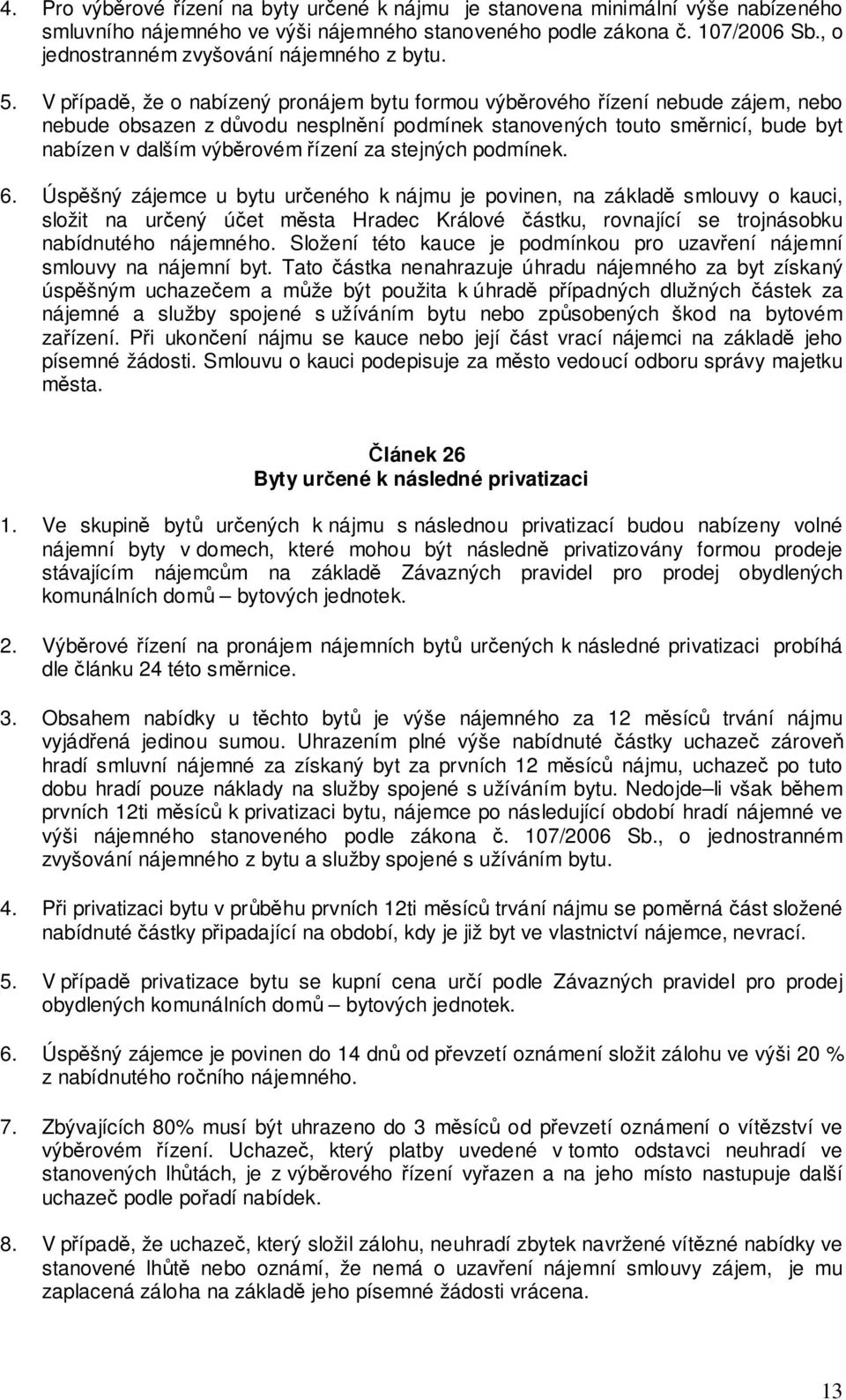 4. Pro výběrové řízení na byty určené k nájmu je stanovena minimální výše nabízeného smluvního nájemného ve výši nájemného stanoveného podle zákona č. 107/2006 Sb., o jednostranném zvyšování nájemného z bytu.

5. V případě, že o nabízený pronájem bytu formou výběrového řízení nebude zájem, nebo nebude obsazen z důvodu nesplnění podmínek stanovených touto směrnicí, bude byt nabízen v dalším výběrovém řízení za stejných podmínek.

6. Úspěšný zájemce u bytu určeného k nájmu je povinen, na základě smlouvy o kauci, složit na určený účet města Hradec Králové částku, rovnající se trojnásobku nabídnutého nájemného. Složení této kauce je podmínkou pro uzavření nájemní smlouvy na nájemní byt. Tato částka nenahrazuje úhradu nájemného za byt získaný úspěšným uchazečem a může být použita k úhradě případných dlužných částek za nájemné a služby spojené s užíváním bytu nebo způsobených škod na bytovém zařízení. Při ukončení nájmu se kauce nebo její část vrací nájemci na základě jeho písemné žádosti. Smlouvu o kauci podepisuje za město vedoucí odboru správy majetku města.

Článek 26
Byty určené k následné privatizaci

1. Ve skupině bytů určených k nájmu s následnou privatizací budou nabízeny volné nájemní byty v domech, které mohou být následně privatizovány formou prodeje stávajícím nájemcům na základě Závazných pravidel pro prodej obydlených komunálních domů – bytových jednotek.

2. Výběrové řízení na pronájem nájemních bytů určených k následné privatizaci probíhá dle článku 24 této směrnice.

3. Obsahem nabídky u těchto bytů je výše nájemného za 12 měsíců trvání nájmu vyjádřená jedinou sumou. Uhrazením plné výše nabídnuté částky uchazeč zároveň hradí smluvní nájemné za získaný byt za prvních 12 měsíců nájmu, uchazeč po tuto dobu hradí pouze náklady na služby spojené s užíváním bytu. Nedojde–li však během prvních 12ti měsíců k privatizaci bytu, nájemce po následující období hradí nájemné ve výši nájemného stanoveného podle zákona č. 107/2006 Sb., o jednostranném zvyšování nájemného z bytu a služby spojené s užíváním bytu.

4. Při privatizaci bytu v průběhu prvních 12ti měsíců trvání nájmu se poměrná část složené nabídnuté částky připadající na období, kdy je již byt ve vlastnictví nájemce, nevrací.

5. V případě privatizace bytu se kupní cena určí podle Závazných pravidel pro prodej obydlených komunálních domů – bytových jednotek.

6. Úspěšný zájemce je povinen do 14 dnů od převzetí oznámení složit zálohu ve výši 20 % z nabídnutého ročního nájemného.

7. Zbývajících 80% musí být uhrazeno do 3 měsíců od převzetí oznámení o vítězství ve výběrovém řízení. Uchazeč, který platby uvedené v tomto odstavci neuhradí ve stanovených lhůtách, je z výběrového řízení vyřazen a na jeho místo nastupuje další uchazeč podle pořadí nabídek.

8. V případě, že uchazeč, který složil zálohu, neuhradí zbytek navržené vítězné nabídky ve stanovené lhůtě nebo oznámí, že nemá o uzavření nájemní smlouvy zájem, je mu zaplacená záloha na základě jeho písemné žádosti vrácena.

13